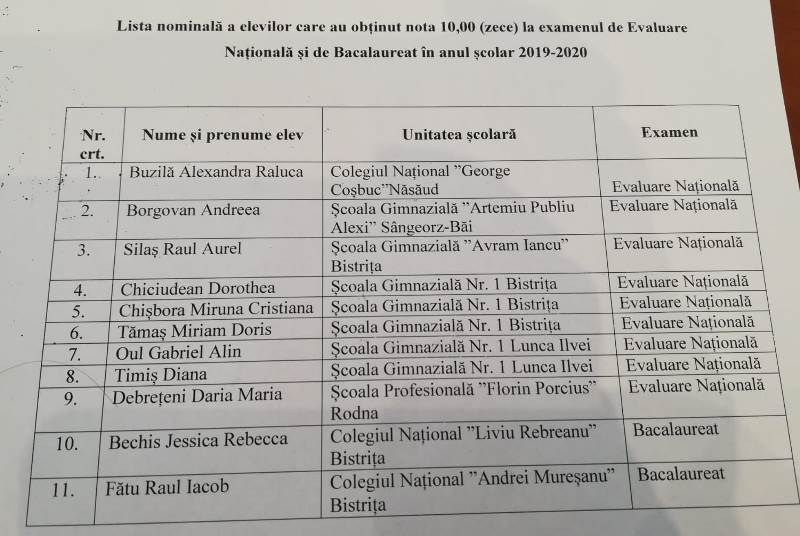 Lista nominală a elevilor care au obținut nota 10,00 (zece) la examenul de Evaluare Națională și de Bacalaureat în anul școlar 2019-2020

| Nr. crt. | Nume și prenume elev | Unitatea școlară | Examen |
|---|---|---|---|
| 1. | Buzilă Alexandra Raluca | Colegiul Național "George Coșbuc"Năsăud | Evaluare Națională |
| 2. | Borgovan Andreea | Școala Gimnazială "Artemiu Publiu Alexi" Sângeorz-Băi | Evaluare Națională |
| 3. | Silaș Raul Aurel | Școala Gimnazială "Avram Iancu" Bistrița | Evaluare Națională |
| 4. | Chiciudean Dorothea | Școala Gimnazială Nr. 1 Bistrița | Evaluare Națională |
| 5. | Chișbora Miruna Cristiana | Școala Gimnazială Nr. 1 Bistrița | Evaluare Națională |
| 6. | Tămaș Miriam Doris | Școala Gimnazială Nr. 1 Bistrița | Evaluare Națională |
| 7. | Oul Gabriel Alin | Școala Gimnazială Nr. 1 Lunca Ilvei | Evaluare Națională |
| 8. | Timiș Diana | Școala Gimnazială Nr. 1 Lunca Ilvei | Evaluare Națională |
| 9. | Debrețeni Daria Maria | Școala Profesională "Florin Porcius" Rodna | Evaluare Națională |
| 10. | Bechis Jessica Rebecca | Colegiul Național "Liviu Rebreanu" Bistrița | Bacalaureat |
| 11. | Fătu Raul Iacob | Colegiul Național "Andrei Mureșanu" Bistrița | Bacalaureat |